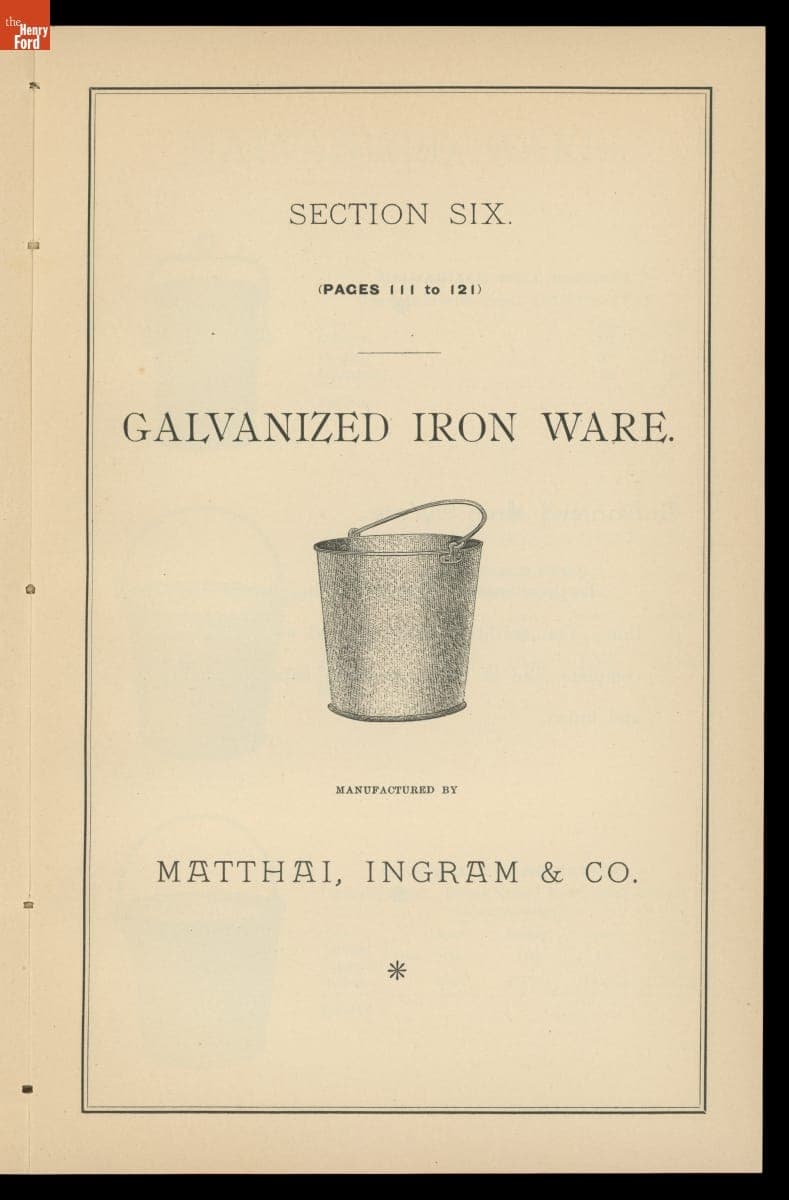 the Henry Ford

SECTION SIX.

(PAGES 111 to 121)

GALVANIZED IRON WARE.

MANUFACTURED BY

MATTHAI, INGRAM & CO.

*